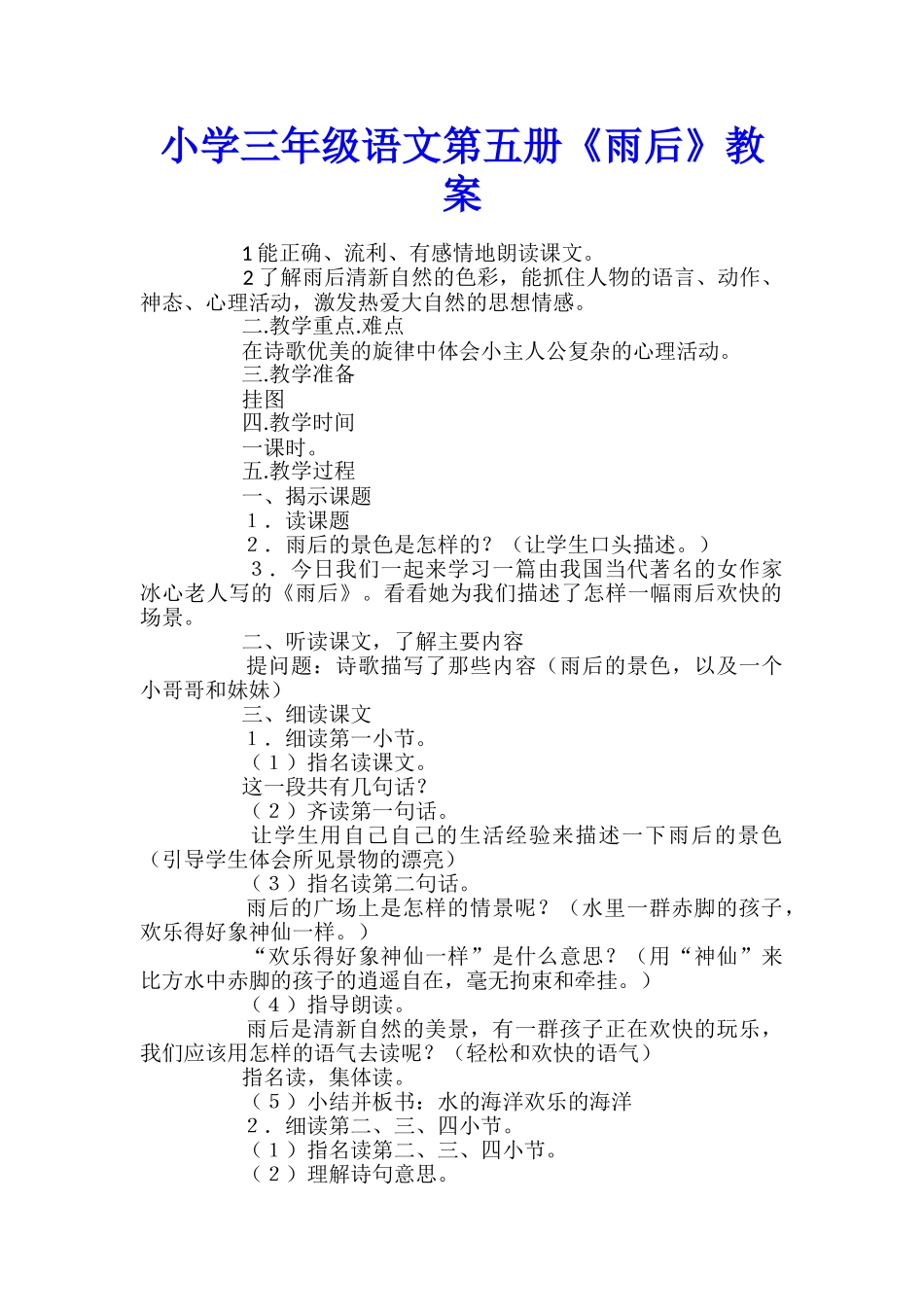 小学三年级语文第五册《雨后》教案

1 能正确、流利、有感情地朗读课文。

2 了解雨后清新自然的色彩，能抓住人物的语言、动作、神态、心理活动，激发热爱大自然的思想情感。

二.教学重点.难点

在诗歌优美的旋律中体会小主人公复杂的心理活动。

三.教学准备

挂图

四.教学时间

一课时。

五.教学过程

一、揭示课题

1．读课题

2．雨后的景色是怎样的？（让学生口头描述。）

3．今日我们一起来学习一篇由我国当代著名的女作家冰心老人写的《雨后》。看看她为我们描述了怎样一幅雨后欢快的场景。

二、听读课文，了解主要内容

提问题：诗歌描写了那些内容（雨后的景色，以及一个小哥哥和妹妹）

三、细读课文

1．细读第一小节。

（1）指名读课文。

这一段共有几句话？

（2）齐读第一句话。

让学生用自己自己的生活经验来描述一下雨后的景色（引导学生体会所见景物的漂亮）

（3）指名读第二句话。

雨后的广场上是怎样的情景呢？（水里一群赤脚的孩子，欢乐得好象神仙一样。）

“欢乐得好象神仙一样”是什么意思？（用“神仙”来比方水中赤脚的孩子的逍遥自在，毫无拘束和牵挂。）

（4）指导朗读。

雨后是清新自然的美景，有一群孩子正在欢快的玩乐，我们应该用怎样的语气去读呢？（轻松和欢快的语气）

指名读，集体读。

（5）小结并板书：水的海洋欢乐的海洋

2．细读第二、三、四小节。

（1）指名读第二、三、四小节。

（2）理解诗句意思。